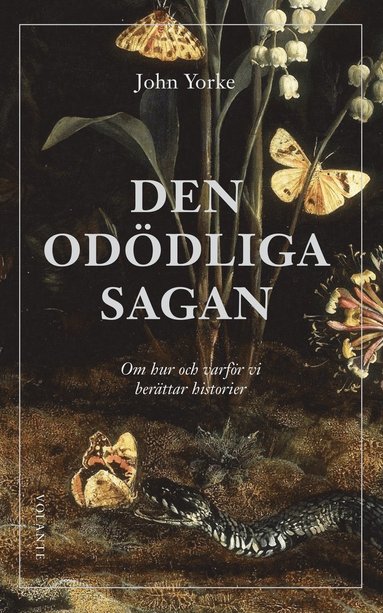 John Yorke

DEN ODÖDLIGA SAGAN

Om hur och varför vi berättar historier

VOLANTE